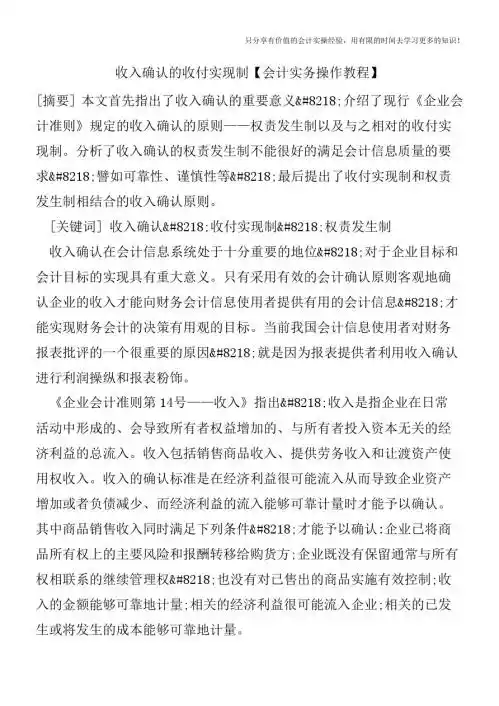 只分享有价值的会计实操经验，用有限的时间去学习更多的知识！

收入确认的收付实现制【会计实务操作教程】

[摘要] 本文首先指出了收入确认的重要意义&#8218;介绍了现行《企业会计准则》规定的收入确认的原则——权责发生制以及与之相对的收付实现制。分析了收入确认的权责发生制不能很好的满足会计信息质量的要求&#8218;譬如可靠性、谨慎性等&#8218;最后提出了收付实现制和权责发生制相结合的收入确认原则。

[关键词] 收入确认&#8218;收付实现制&#8218;权责发生制

收入确认在会计信息系统处于十分重要的地位&#8218;对于企业目标和会计目标的实现具有重大意义。只有采用有效的会计确认原则客观地确认企业的收入才能向财务会计信息使用者提供有用的会计信息&#8218;才能实现财务会计的决策有用观的目标。当前我国会计信息使用者对财务报表批评的一个很重要的原因&#8218;就是因为报表提供者利用收入确认进行利润操纵和报表粉饰。

《企业会计准则第 14号——收入》指出&#8218;收入是指企业在日常活动中形成的、会导致所有者权益增加的、与所有者投入资本无关的经济利益的总流入。收入包括销售商品收入、提供劳务收入和让渡资产使用权收入。收入的确认标准是在经济利益很可能流入从而导致企业资产增加或者负债减少、而经济利益的流入能够可靠计量时才能予以确认。其中商品销售收入同时满足下列条件&#8218;才能予以确认:企业已将商品所有权上的主要风险和报酬转移给购货方;企业既没有保留通常与所有权相联系的继续管理权&#8218;也没有对已售出的商品实施有效控制;收入的金额能够可靠地计量;相关的经济利益很可能流入企业;相关的已发生或将发生的成本能够可靠地计量。